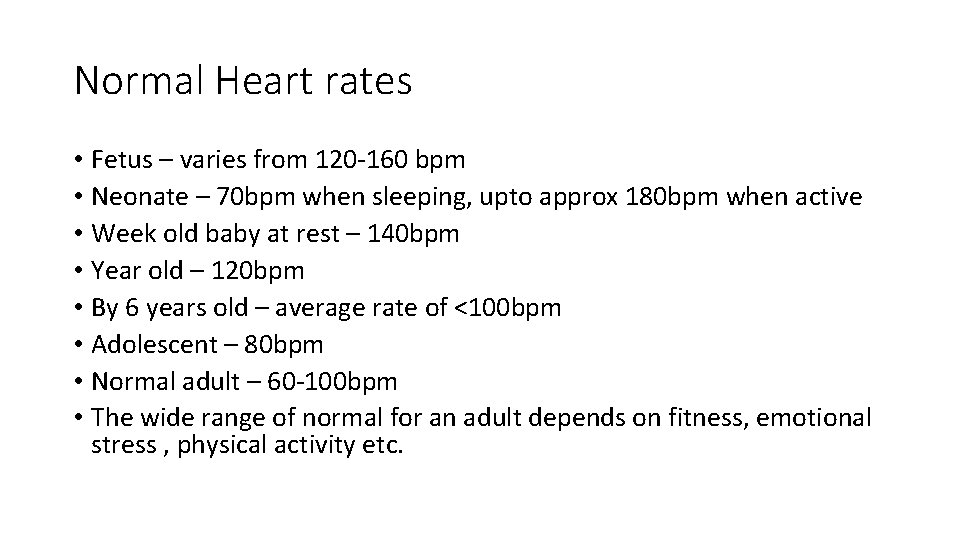 Normal Heart rates

• Fetus – varies from 120-160 bpm
• Neonate – 70bpm when sleeping, upto approx 180bpm when active
• Week old baby at rest – 140bpm
• Year old – 120bpm
• By 6 years old – average rate of <100bpm
• Adolescent – 80bpm
• Normal adult – 60-100bpm
• The wide range of normal for an adult depends on fitness, emotional stress , physical activity etc.